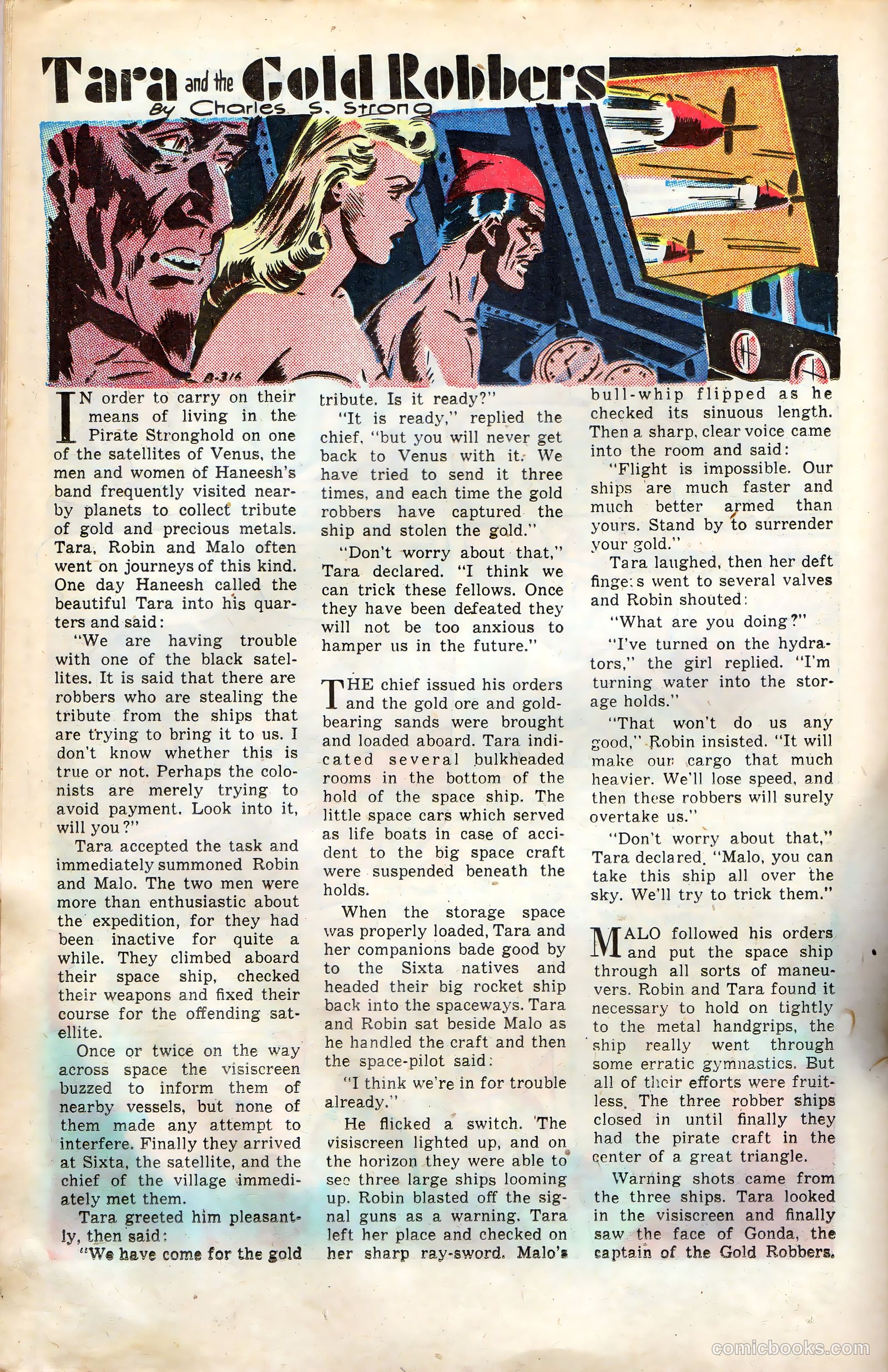 Tara and the Gold Robbers
By Charles S. Strong

B-316

IN order to carry on their means of living in the Pirate Stronghold on one of the satellites of Venus, the men and women of Haneesh's band frequently visited nearby planets to collect tribute of gold and precious metals. Tara, Robin and Malo often went on journeys of this kind. One day Haneesh called the beautiful Tara into his quarters and said:

"We are having trouble with one of the black satellites. It is said that there are robbers who are stealing the tribute from the ships that are trying to bring it to us. I don't know whether this is true or not. Perhaps the colonists are merely trying to avoid payment. Look into it, will you?"

Tara accepted the task and immediately summoned Robin and Malo. The two men were more than enthusiastic about the expedition, for they had been inactive for quite a while. They climbed aboard their space ship, checked their weapons and fixed their course for the offending satellite.

Once or twice on the way across space the visiscreen buzzed to inform them of nearby vessels, but none of them made any attempt to interfere. Finally they arrived at Sixta, the satellite, and the chief of the village immediately met them.

Tara greeted him pleasantly, then said:

"We have come for the gold tribute. Is it ready?"

"It is ready," replied the chief, "but you will never get back to Venus with it. We have tried to send it three times, and each time the gold robbers have captured the ship and stolen the gold."

"Don't worry about that," Tara declared. "I think we can trick these fellows. Once they have been defeated they will not be too anxious to hamper us in the future."

THE chief issued his orders and the gold ore and gold-bearing sands were brought and loaded aboard. Tara indicated several bulkheaded rooms in the bottom of the hold of the space ship. The little space cars which served as life boats in case of accident to the big space craft were suspended beneath the holds.

When the storage space was properly loaded, Tara and her companions bade good by to the Sixta natives and headed their big rocket ship back into the spaceways. Tara and Robin sat beside Malo as he handled the craft and then the space-pilot said:

"I think we're in for trouble already."

He flicked a switch. The visiscreen lighted up, and on the horizon they were able to see three large ships looming up. Robin blasted off the signal guns as a warning. Tara left her place and checked on her sharp ray-sword. Malo's bull-whip flipped as he checked its sinuous length. Then a sharp, clear voice came into the room and said:

"Flight is impossible. Our ships are much faster and much better armed than yours. Stand by to surrender your gold."

Tara laughed, then her deft fingers went to several valves and Robin shouted:

"What are you doing?"

"I've turned on the hydrators," the girl replied. "I'm turning water into the storage holds."

"That won't do us any good," Robin insisted. "It will make our cargo that much heavier. We'll lose speed, and then these robbers will surely overtake us."

"Don't worry about that," Tara declared. "Malo, you can take this ship all over the sky. We'll try to trick them."

MALO followed his orders and put the space ship through all sorts of maneuvers. Robin and Tara found it necessary to hold on tightly to the metal handgrips, the ship really went through some erratic gymnastics. But all of their efforts were fruitless. The three robber ships closed in until finally they had the pirate craft in the center of a great triangle.

Warning shots came from the three ships. Tara looked in the visiscreen and finally saw the face of Gonda, the captain of the Gold Robbers.

comicbooks.com